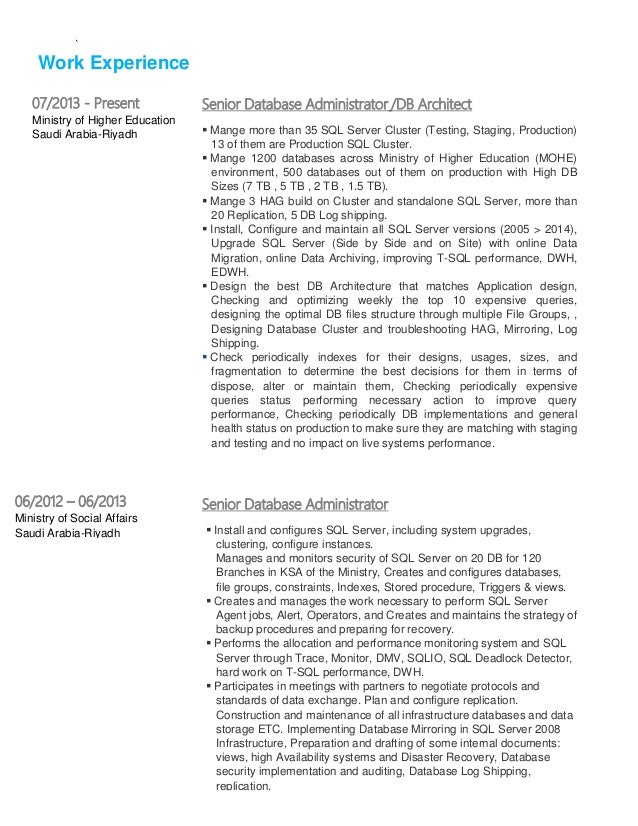 Work Experience

07/2013 - Present
Ministry of Higher Education
Saudi Arabia-Riyadh

Senior Database Administrator /DB Architect

▪ Mange more than 35 SQL Server Cluster (Testing, Staging, Production) 13 of them are Production SQL Cluster.
▪ Mange 1200 databases across Ministry of Higher Education (MOHE) environment, 500 databases out of them on production with High DB Sizes (7 TB , 5 TB , 2 TB , 1.5 TB).
▪ Mange 3 HAG build on Cluster and standalone SQL Server, more than 20 Replication, 5 DB Log shipping.
▪ Install, Configure and maintain all SQL Server versions (2005 > 2014), Upgrade SQL Server (Side by Side and on Site) with online Data Migration, online Data Archiving, improving T-SQL performance, DWH, EDWH.
▪ Design the best DB Architecture that matches Application design, Checking and optimizing weekly the top 10 expensive queries, designing the optimal DB files structure through multiple File Groups, , Designing Database Cluster and troubleshooting HAG, Mirroring, Log Shipping.
▪ Check periodically indexes for their designs, usages, sizes, and fragmentation to determine the best decisions for them in terms of dispose, alter or maintain them, Checking periodically expensive queries status performing necessary action to improve query performance, Checking periodically DB implementations and general health status on production to make sure they are matching with staging and testing and no impact on live systems performance.

06/2012 – 06/2013
Ministry of Social Affairs
Saudi Arabia-Riyadh

Senior Database Administrator

▪ Install and configures SQL Server, including system upgrades, clustering, configure instances.
Manages and monitors security of SQL Server on 20 DB for 120 Branches in KSA of the Ministry, Creates and configures databases, file groups, constraints, Indexes, Stored procedure, Triggers & views.
▪ Creates and manages the work necessary to perform SQL Server Agent jobs, Alert, Operators, and Creates and maintains the strategy of backup procedures and preparing for recovery.
▪ Performs the allocation and performance monitoring system and SQL Server through Trace, Monitor, DMV, SQLIO, SQL Deadlock Detector, hard work on T-SQL performance, DWH.
▪ Participates in meetings with partners to negotiate protocols and standards of data exchange. Plan and configure replication. Construction and maintenance of all infrastructure databases and data storage ETC. Implementing Database Mirroring in SQL Server 2008 Infrastructure, Preparation and drafting of some internal documents: views, high Availability systems and Disaster Recovery, Database security implementation and auditing, Database Log Shipping, replication.